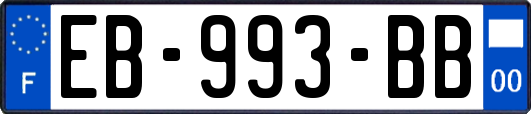 F

EB-993-BB

00